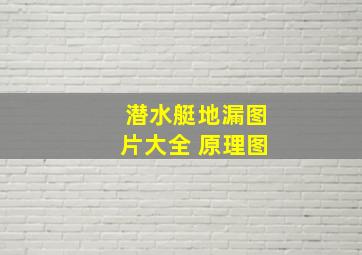 潜水艇地漏图片大全 原理图